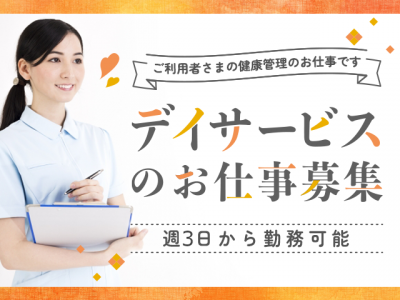 ご利用者さまの健康管理のお仕事です

デイサービスのお仕事募集

週3日から勤務可能